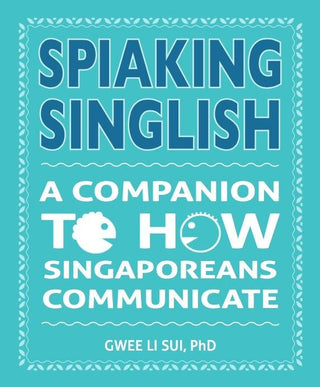 SPIAKING SINGLISH

A COMPANION TO HOW SINGAPOREANS COMMUNICATE

GWEE LI SUI, PhD